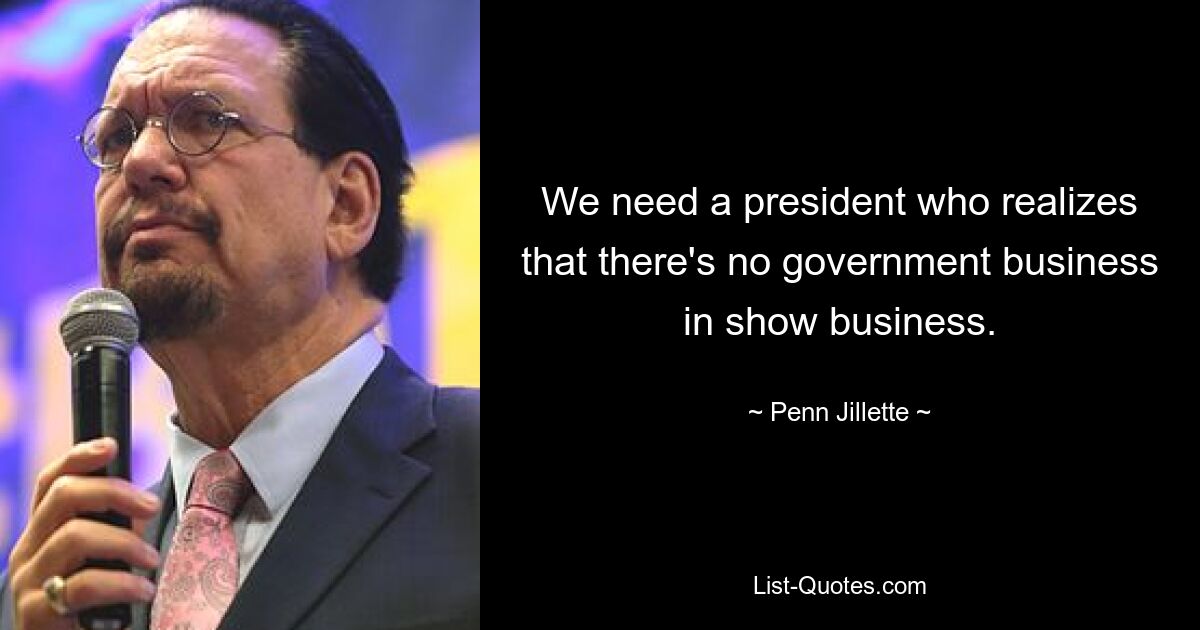 We need a president who realizes that there's no government business in show business.

~ Penn Jillette ~

List-Quotes.com